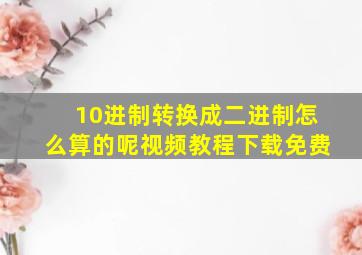 10进制转换成二进制怎么算的呢视频教程下载免费